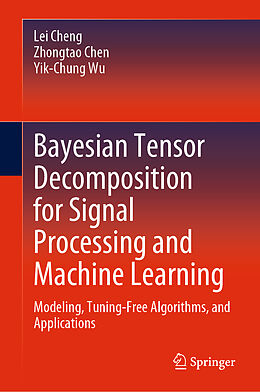 Lei Cheng
Zhongtao Chen
Yik-Chung Wu

Bayesian Tensor Decomposition for Signal Processing and Machine Learning

Modeling, Tuning-Free Algorithms, and Applications

Springer